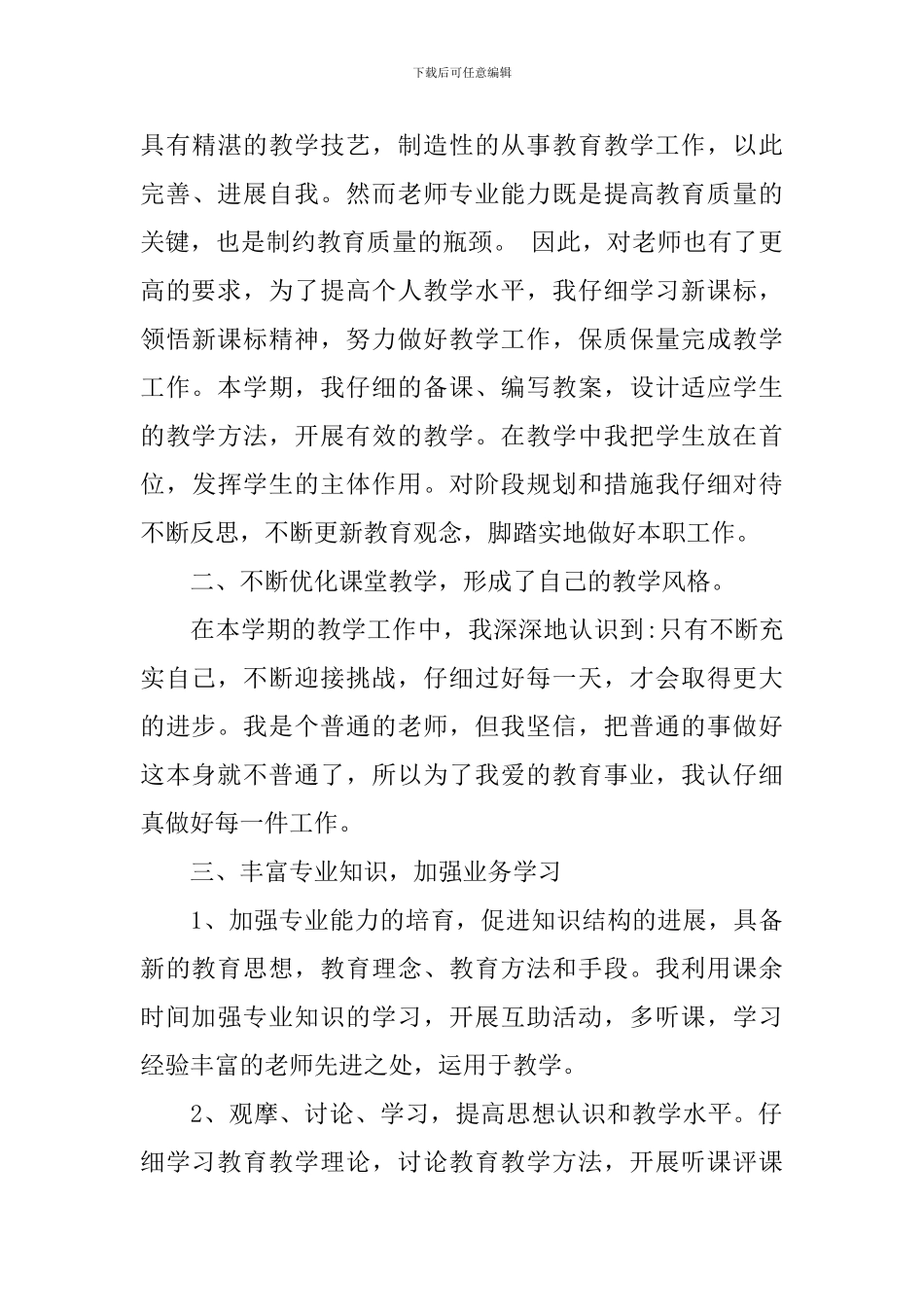 下载后可任意编辑

具有精湛的教学技艺，制造性的从事教育教学工作，以此完善、进展自我。然而老师专业能力既是提高教育质量的关键，也是制约教育质量的瓶颈。 因此，对老师也有了更高的要求，为了提高个人教学水平，我仔细学习新课标，领悟新课标精神，努力做好教学工作，保质保量完成教学工作。本学期，我仔细的备课、编写教案，设计适应学生的教学方法，开展有效的教学。在教学中我把学生放在首位，发挥学生的主体作用。对阶段规划和措施我仔细对待不断反思，不断更新教育观念，脚踏实地做好本职工作。

二、不断优化课堂教学，形成了自己的教学风格。

在本学期的教学工作中，我深深地认识到:只有不断充实自己，不断迎接挑战，仔细过好每一天，才会取得更大的进步。我是个普通的老师，但我坚信，把普通的事做好这本身就不普通了，所以为了我爱的教育事业，我认仔细真做好每一件工作。

三、丰富专业知识，加强业务学习

1、加强专业能力的培育，促进知识结构的进展，具备新的教育思想，教育理念、教育方法和手段。我利用课余时间加强专业知识的学习，开展互助活动，多听课，学习经验丰富的老师先进之处，运用于教学。

2、观摩、讨论、学习，提高思想认识和教学水平。仔细学习教育教学理论，讨论教育教学方法，开展听课评课